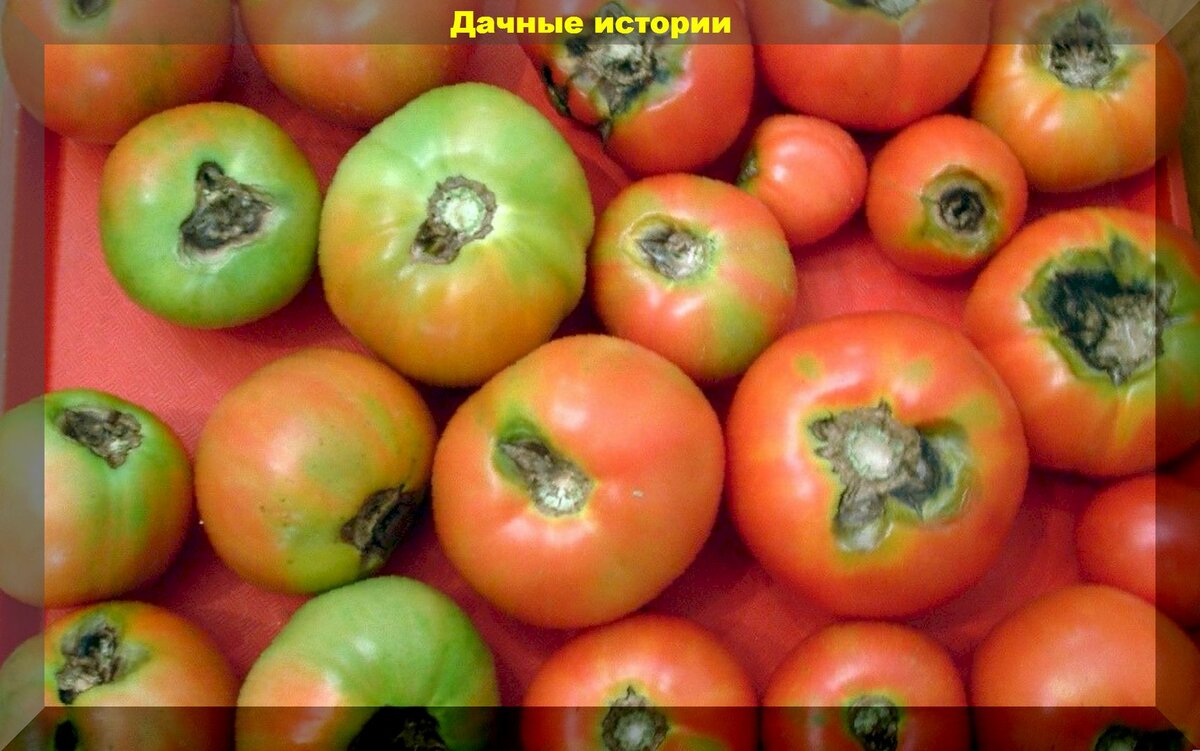 Дачные истории